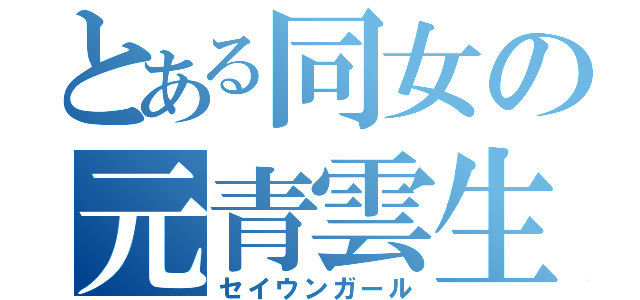 とある同女の
元青雲生
セイウンガール